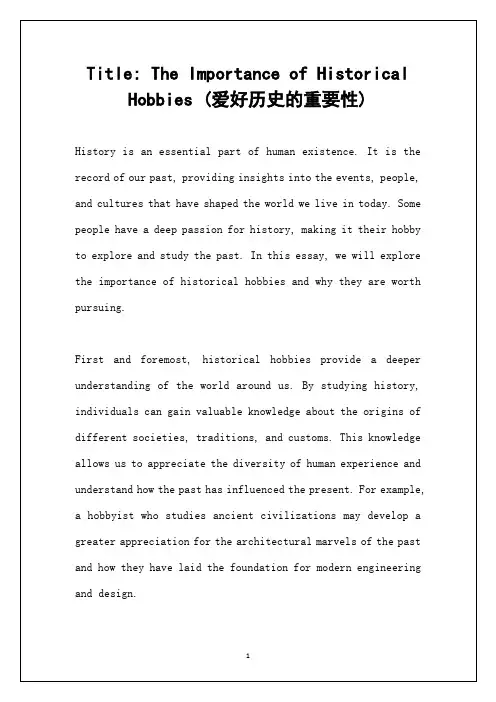 Title: The Importance of Historical Hobbies (爱好历史的重要性)

History is an essential part of human existence. It is the record of our past, providing insights into the events, people, and cultures that have shaped the world we live in today. Some people have a deep passion for history, making it their hobby to explore and study the past. In this essay, we will explore the importance of historical hobbies and why they are worth pursuing.

First and foremost, historical hobbies provide a deeper understanding of the world around us. By studying history, individuals can gain valuable knowledge about the origins of different societies, traditions, and customs. This knowledge allows us to appreciate the diversity of human experience and understand how the past has influenced the present. For example, a hobbyist who studies ancient civilizations may develop a greater appreciation for the architectural marvels of the past and how they have laid the foundation for modern engineering and design.

1